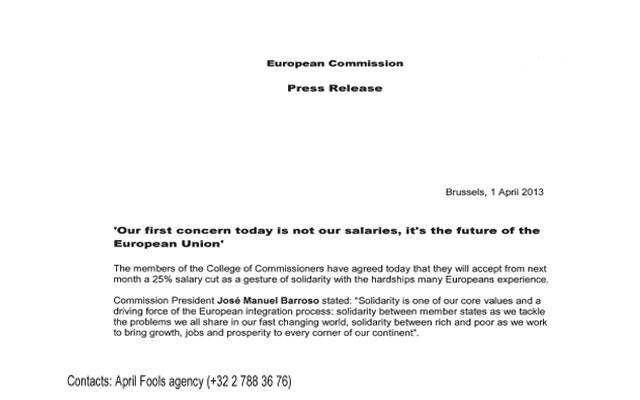 European Commission

Press Release

Brussels, 1 April 2013

'Our first concern today is not our salaries, it's the future of the European Union'

The members of the College of Commissioners have agreed today that they will accept from next month a 25% salary cut as a gesture of solidarity with the hardships many Europeans experience.

Commission President José Manuel Barroso stated: "Solidarity is one of our core values and a driving force of the European integration process: solidarity between member states as we tackle the problems we all share in our fast changing world, solidarity between rich and poor as we work to bring growth, jobs and prosperity to every corner of our continent".

Contacts: April Fools agency (+32 2 788 36 76)